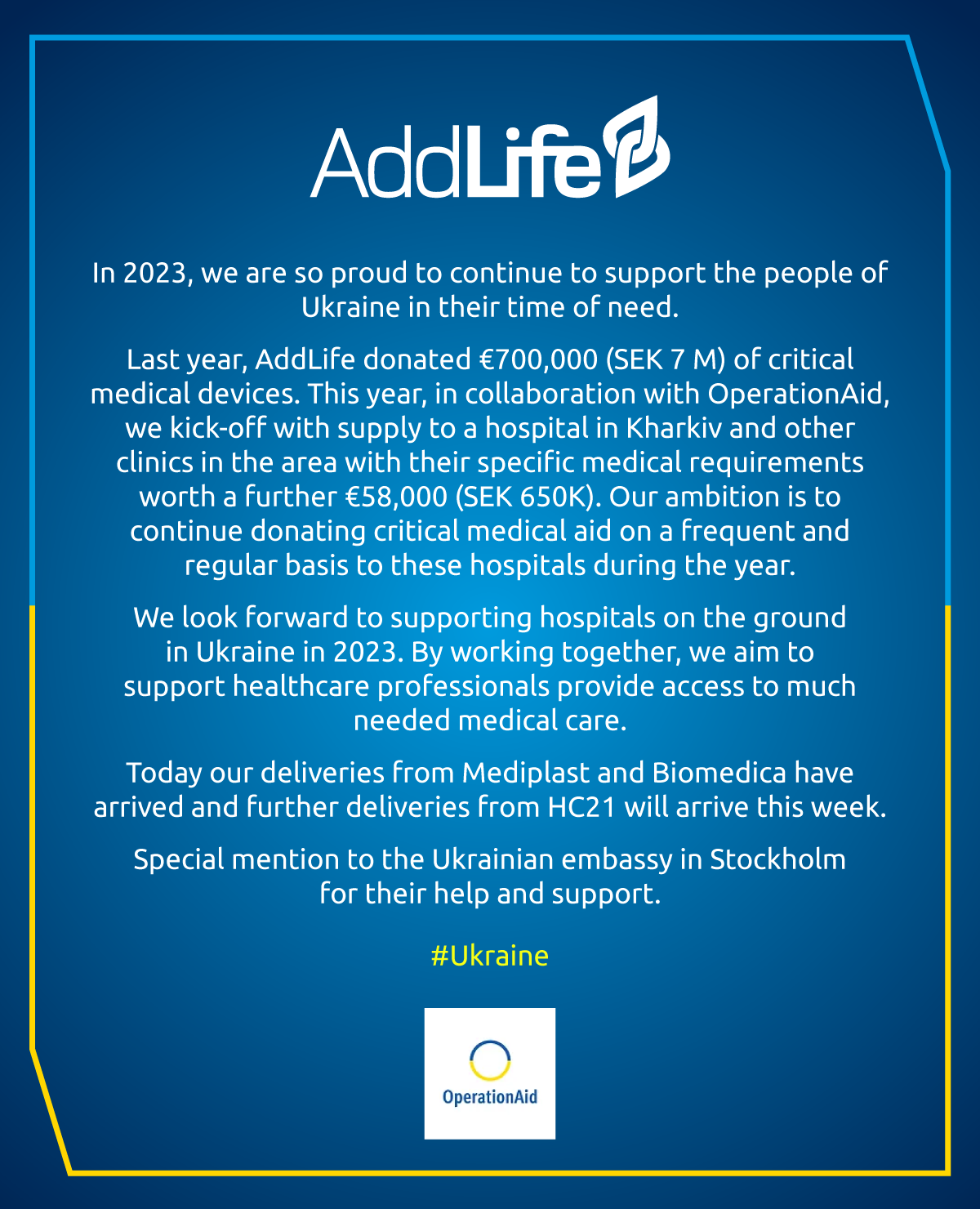 AddLife

In 2023, we are so proud to continue to support the people of Ukraine in their time of need.

Last year, AddLife donated €700,000 (SEK 7 M) of critical medical devices. This year, in collaboration with OperationAid, we kick-off with supply to a hospital in Kharkiv and other clinics in the area with their specific medical requirements worth a further €58,000 (SEK 650K). Our ambition is to continue donating critical medical aid on a frequent and regular basis to these hospitals during the year.

We look forward to supporting hospitals on the ground in Ukraine in 2023. By working together, we aim to support healthcare professionals provide access to much needed medical care.

Today our deliveries from Mediplast and Biomedica have arrived and further deliveries from HC21 will arrive this week.

Special mention to the Ukrainian embassy in Stockholm for their help and support.

#Ukraine

OperationAid